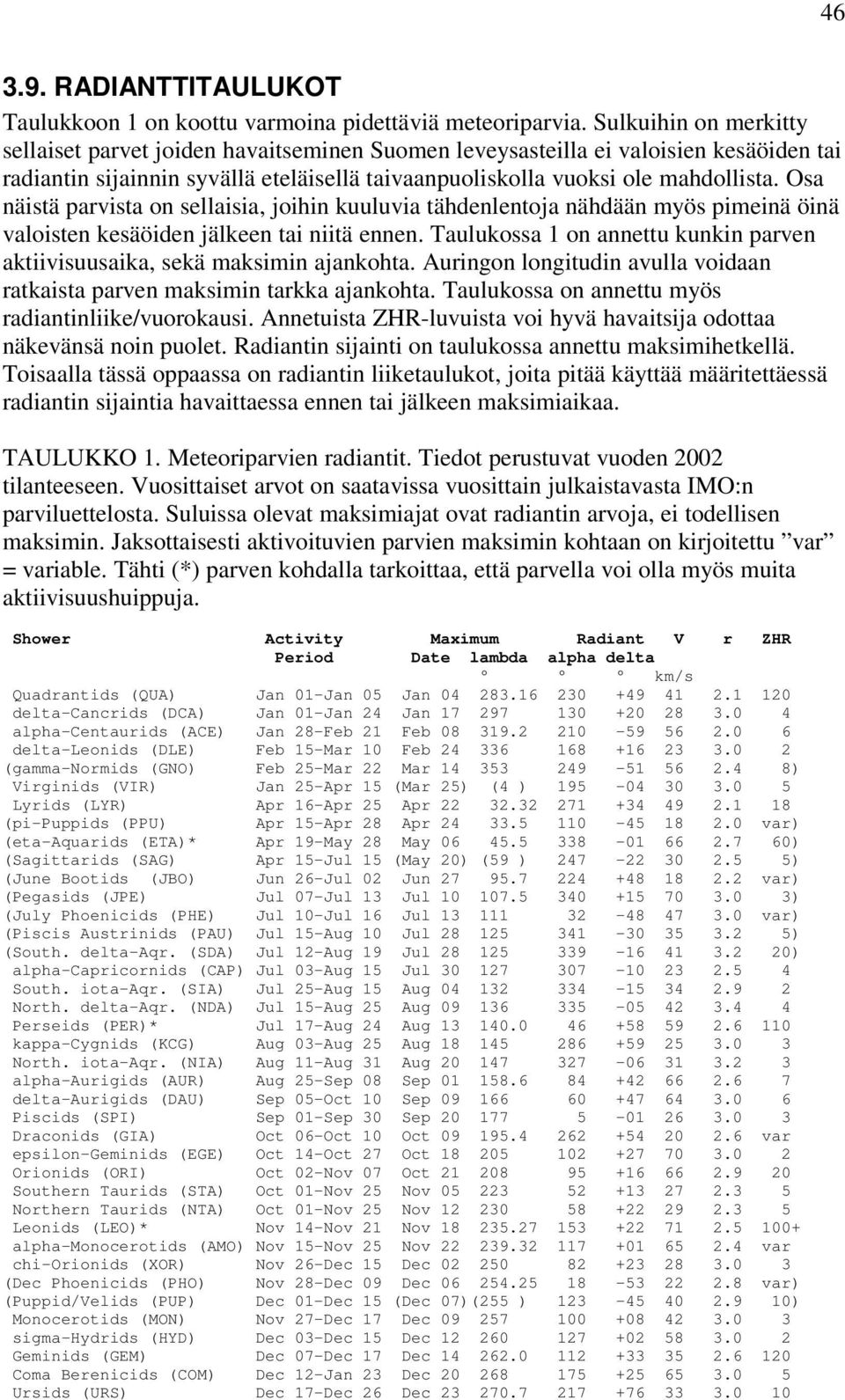 46

3.9. RADIANTTITAULUKOT

Taulukkoon 1 on koottu varmoina pidettäviä meteoriparvia. Sulkuihin on merkitty sellaiset parvet joiden havaitseminen Suomen leveysasteilla ei valoisien kesäöiden tai radiantin sijainnin syvällä eteläisellä taivaanpuoliskolla vuoksi ole mahdollista. Osa näistä parvista on sellaisia, joihin kuuluvia tähdenlentoja nähdään myös pimeinä öinä valoisten kesäöiden jälkeen tai niitä ennen. Taulukossa 1 on annettu kunkin parven aktiivisuusaika, sekä maksimin ajankohta. Auringon longitudin avulla voidaan ratkaista parven maksimin tarkka ajankohta. Taulukossa on annettu myös radiantinliike/vuorokausi. Annetuista ZHR-luvuista voi hyvä havaitsija odottaa näkevänsä noin puolet. Radiantin sijainti on taulukossa annettu maksimihetkellä. Toisaalla tässä oppaassa on radiantin liiketaulukot, joita pitää käyttää määritettäessä radiantin sijaintia havaittaessa ennen tai jälkeen maksimiaikaa.

TAULUKKO 1. Meteoriparvien radiantit. Tiedot perustuvat vuoden 2002 tilanteeseen. Vuosittaiset arvot on saatavissa vuosittain julkaistavasta IMO:n parviluettelosta. Suluissa olevat maksimiajat ovat radiantin arvoja, ei todellisen maksimin. Jaksottaisesti aktivoituvien parvien maksimin kohtaan on kirjoitettu ”var” = variable. Tähti (*) parven kohdalla tarkoittaa, että parvella voi olla myös muita aktiivisuushuippuja.

| Shower | Activity Period | Maximum Date | lambda ° | Radiant alpha ° | delta ° | V km/s | r | ZHR |
|---|---|---|---|---|---|---|---|---|
| Quadrantids (QUA) | Jan 01-Jan 05 | Jan 04 | 283.16 | 230 | +49 | 41 | 2.1 | 120 |
| delta-Cancrids (DCA) | Jan 01-Jan 24 | Jan 17 | 297 | 130 | +20 | 28 | 3.0 | 4 |
| alpha-Centaurids (ACE) | Jan 28-Feb 21 | Feb 08 | 319.2 | 210 | -59 | 56 | 2.0 | 6 |
| delta-Leonids (DLE) | Feb 15-Mar 10 | Feb 24 | 336 | 168 | +16 | 23 | 3.0 | 2 |
| (gamma-Normids (GNO) | Feb 25-Mar 22 | Mar 14 | 353 | 249 | -51 | 56 | 2.4 | 8) |
| Virginids (VIR) | Jan 25-Apr 15 | (Mar 25) | (4 ) | 195 | -04 | 30 | 3.0 | 5 |
| Lyrids (LYR) | Apr 16-Apr 25 | Apr 22 | 32.32 | 271 | +34 | 49 | 2.1 | 18 |
| (pi-Puppids (PPU) | Apr 15-Apr 28 | Apr 24 | 33.5 | 110 | -45 | 18 | 2.0 | var) |
| (eta-Aquarids (ETA)* | Apr 19-May 28 | May 06 | 45.5 | 338 | -01 | 66 | 2.7 | 60) |
| (Sagittarids (SAG) | Apr 15-Jul 15 | (May 20) | (59 ) | 247 | -22 | 30 | 2.5 | 5) |
| (June Bootids (JBO) | Jun 26-Jul 02 | Jun 27 | 95.7 | 224 | +48 | 18 | 2.2 | var) |
| (Pegasids (JPE) | Jul 07-Jul 13 | Jul 10 | 107.5 | 340 | +15 | 70 | 3.0 | 3) |
| (July Phoenicids (PHE) | Jul 10-Jul 16 | Jul 13 | 111 | 32 | -48 | 47 | 3.0 | var) |
| (Piscis Austrinids (PAU) | Jul 15-Aug 10 | Jul 28 | 125 | 341 | -30 | 35 | 3.2 | 5) |
| (South. delta-Aqr. (SDA) | Jul 12-Aug 19 | Jul 28 | 125 | 339 | -16 | 41 | 3.2 | 20) |
| alpha-Capricornids (CAP) | Jul 03-Aug 15 | Jul 30 | 127 | 307 | -10 | 23 | 2.5 | 4 |
| South. iota-Aqr. (SIA) | Jul 25-Aug 15 | Aug 04 | 132 | 334 | -15 | 34 | 2.9 | 2 |
| North. delta-Aqr. (NDA) | Jul 15-Aug 25 | Aug 09 | 136 | 335 | -05 | 42 | 3.4 | 4 |
| Perseids (PER)* | Jul 17-Aug 24 | Aug 13 | 140.0 | 46 | +58 | 59 | 2.6 | 110 |
| kappa-Cygnids (KCG) | Aug 03-Aug 25 | Aug 18 | 145 | 286 | +59 | 25 | 3.0 | 3 |
| North. iota-Aqr. (NIA) | Aug 11-Aug 31 | Aug 20 | 147 | 327 | -06 | 31 | 3.2 | 3 |
| alpha-Aurigids (AUR) | Aug 25-Sep 08 | Sep 01 | 158.6 | 84 | +42 | 66 | 2.6 | 7 |
| delta-Aurigids (DAU) | Sep 05-Oct 10 | Sep 09 | 166 | 60 | +47 | 64 | 3.0 | 6 |
| Piscids (SPI) | Sep 01-Sep 30 | Sep 20 | 177 | 5 | -01 | 26 | 3.0 | 3 |
| Draconids (GIA) | Oct 06-Oct 10 | Oct 09 | 195.4 | 262 | +54 | 20 | 2.6 | var |
| epsilon-Geminids (EGE) | Oct 14-Oct 27 | Oct 18 | 205 | 102 | +27 | 70 | 3.0 | 2 |
| Orionids (ORI) | Oct 02-Nov 07 | Oct 21 | 208 | 95 | +16 | 66 | 2.9 | 20 |
| Southern Taurids (STA) | Oct 01-Nov 25 | Nov 05 | 223 | 52 | +13 | 27 | 2.3 | 5 |
| Northern Taurids (NTA) | Oct 01-Nov 25 | Nov 12 | 230 | 58 | +22 | 29 | 2.3 | 5 |
| Leonids (LEO)* | Nov 14-Nov 21 | Nov 18 | 235.27 | 153 | +22 | 71 | 2.5 | 100+ |
| alpha-Monocerotids (AMO) | Nov 15-Nov 25 | Nov 22 | 239.32 | 117 | +01 | 65 | 2.4 | var |
| chi-Orionids (XOR) | Nov 26-Dec 15 | Dec 02 | 250 | 82 | +23 | 28 | 3.0 | 3 |
| (Dec Phoenicids (PHO) | Nov 28-Dec 09 | Dec 06 | 254.25 | 18 | -53 | 22 | 2.8 | var) |
| (Puppid/Velids (PUP) | Dec 01-Dec 15 | (Dec 07) | (255 ) | 123 | -45 | 40 | 2.9 | 10) |
| Monocerotids (MON) | Nov 27-Dec 17 | Dec 09 | 257 | 100 | +08 | 42 | 3.0 | 3 |
| sigma-Hydrids (HYD) | Dec 03-Dec 15 | Dec 12 | 260 | 127 | +02 | 58 | 3.0 | 2 |
| Geminids (GEM) | Dec 07-Dec 17 | Dec 14 | 262.0 | 112 | +33 | 35 | 2.6 | 120 |
| Coma Berenicids (COM) | Dec 12-Jan 23 | Dec 20 | 268 | 175 | +25 | 65 | 3.0 | 5 |
| Ursids (URS) | Dec 17-Dec 26 | Dec 23 | 270.7 | 217 | +76 | 33 | 3.0 | 10 |